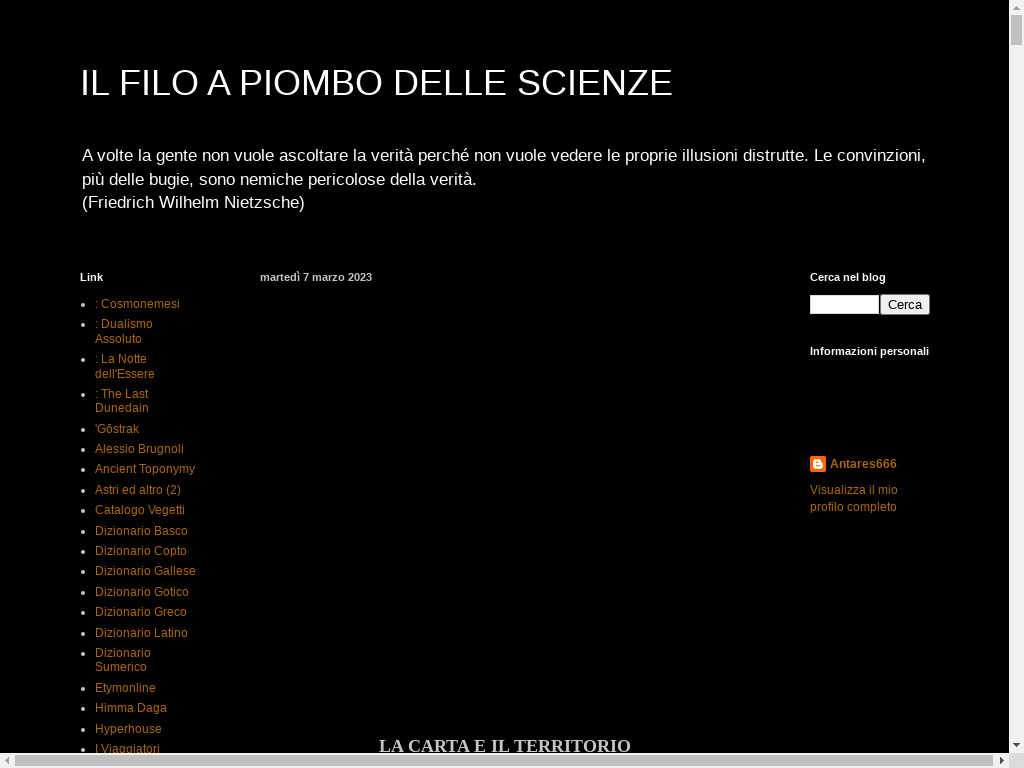 IL FILO A PIOMBO DELLE SCIENZE

A volte la gente non vuole ascoltare la verità perché non vuole vedere le proprie illusioni distrutte. Le convinzioni, più delle bugie, sono nemiche pericolose della verità.
(Friedrich Wilhelm Nietzsche)

Link

- : Cosmonemesi
- : Dualismo Assoluto
- : La Notte dell'Essere
- : The Last Dunedain
- 'Gôstrak
- Alessio Brugnoli
- Ancient Toponymy
- Astri ed altro (2)
- Catalogo Vegetti
- Dizionario Basco
- Dizionario Copto
- Dizionario Gallese
- Dizionario Gotico
- Dizionario Greco
- Dizionario Latino
- Dizionario Sumerico
- Etymonline
- Himma Daga
- Hyperhouse
- I Viaggiatori

martedì 7 marzo 2023

LA CARTA E IL TERRITORIO

Cerca nel blog

Cerca

Informazioni personali

Antares666

Visualizza il mio profilo completo